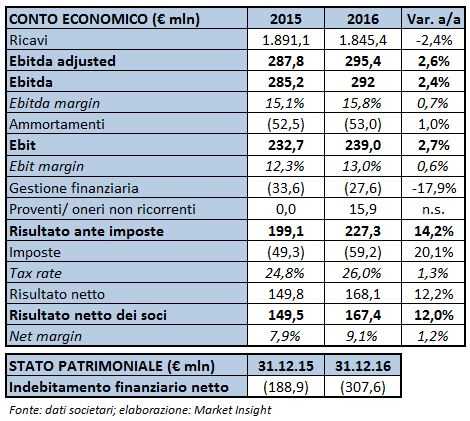 | CONTO ECONOMICO (€ mln) | 2015 | 2016 | Var. a/a |
|---|---|---|---|
| Ricavi | 1.891,1 | 1.845,4 | -2,4% |
| Ebitda adjusted | 287,8 | 295,4 | 2,6% |
| Ebitda | 285,2 | 292 | 2,4% |
| Ebitda margin | 15,1% | 15,8% | 0,7% |
| Ammortamenti | (52,5) | (53,0) | 1,0% |
| Ebit | 232,7 | 239,0 | 2,7% |
| Ebit margin | 12,3% | 13,0% | 0,6% |
| Gestione finanziaria | (33,6) | (27,6) | -17,9% |
| Proventi/ oneri non ricorrenti | 0,0 | 15,9 | n.s. |
| Risultato ante imposte | 199,1 | 227,3 | 14,2% |
| Imposte | (49,3) | (59,2) | 20,1% |
| Tax rate | 24,8% | 26,0% | 1,3% |
| Risultato netto | 149,8 | 168,1 | 12,2% |
| Risultato netto dei soci | 149,5 | 167,4 | 12,0% |
| Net margin | 7,9% | 9,1% | 1,2% |

| STATO PATRIMONIALE (€ mln) | 31.12.15 | 31.12.16 |
|---|---|---|
| Indebitamento finanziario netto | (188,9) | (307,6) |

Fonte: dati societari; elaborazione: Market Insight